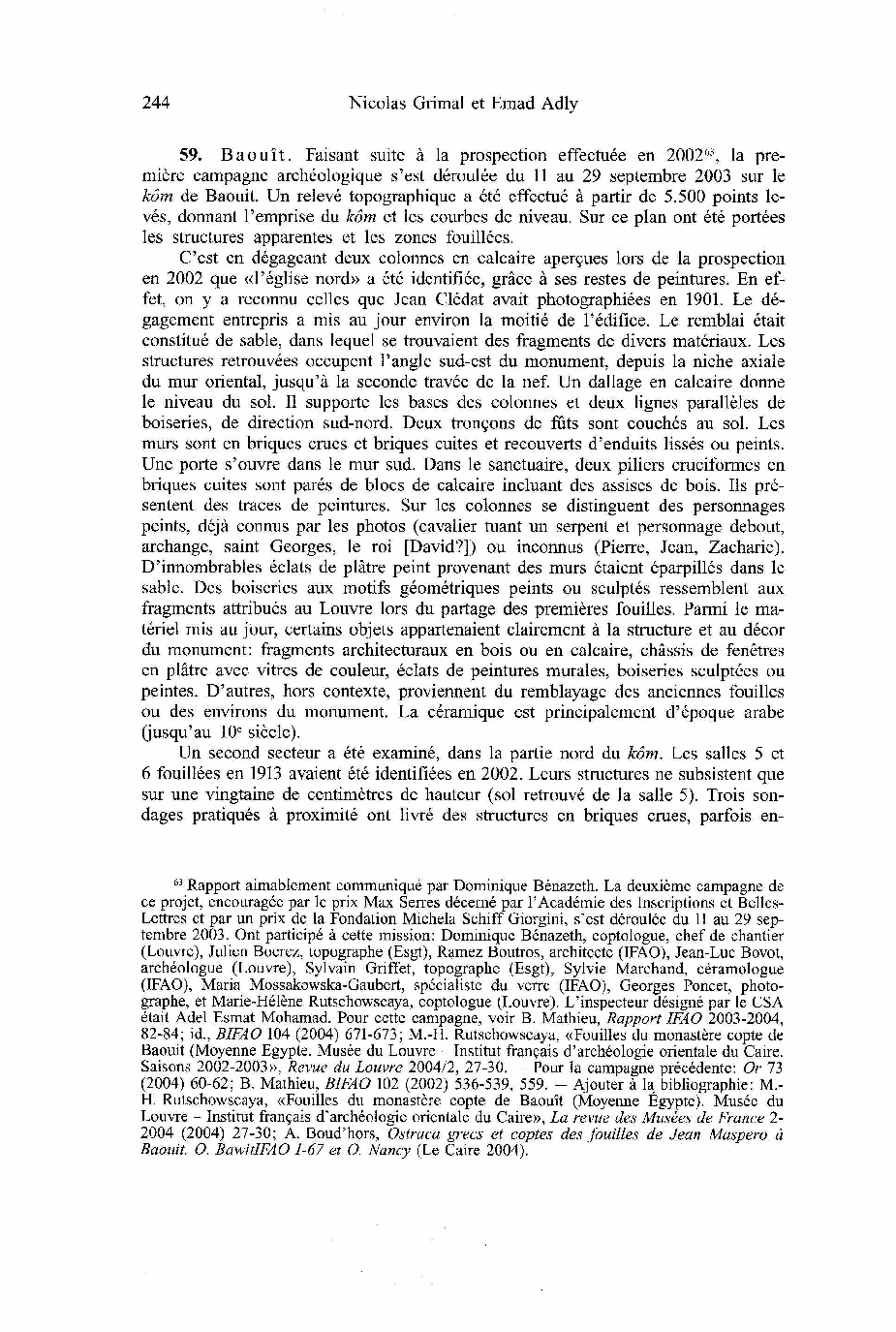 244 Nicolas Grimal et Emad Adly

59. Baouît. Faisant suite à la prospection effectuée en 2002$^{63}$, la première campagne archéologique s'est déroulée du 11 au 29 septembre 2003 sur le kôm de Baouît. Un relevé topographique a été effectué à partir de 5.500 points levés, donnant l'emprise du kôm et les courbes de niveau. Sur ce plan ont été portées les structures apparentes et les zones fouillées.

C'est en dégageant deux colonnes en calcaire aperçues lors de la prospection en 2002 que «l'église nord» a été identifiée, grâce à ses restes de peintures. En effet, on y a reconnu celles que Jean Clédat avait photographiées en 1901. Le dégagement entrepris a mis au jour environ la moitié de l'édifice. Le remblai était constitué de sable, dans lequel se trouvaient des fragments de divers matériaux. Les structures retrouvées occupent l'angle sud-est du monument, depuis la niche axiale du mur oriental, jusqu'à la seconde travée de la nef. Un dallage en calcaire donne le niveau du sol. Il supporte les bases des colonnes et deux lignes parallèles de boiseries, de direction sud-nord. Deux tronçons de fûts sont couchés au sol. Les murs sont en briques crues et briques cuites et recouverts d'enduits lissés ou peints. Une porte s'ouvre dans le mur sud. Dans le sanctuaire, deux piliers cruciformes en briques cuites sont parés de blocs de calcaire incluant des assises de bois. Ils présentent des traces de peintures. Sur les colonnes se distinguent des personnages peints, déjà connus par les photos (cavalier tuant un serpent et personnage debout, archange, saint Georges, le roi [David?]) ou inconnus (Pierre, Jean, Zacharie). D'innombrables éclats de plâtre peint provenant des murs étaient éparpillés dans le sable. Des boiseries aux motifs géométriques peints ou sculptés ressemblent aux fragments attribués au Louvre lors du partage des premières fouilles. Parmi le matériel mis au jour, certains objets appartenaient clairement à la structure et au décor du monument: fragments architecturaux en bois ou en calcaire, châssis de fenêtres en plâtre avec vitres de couleur, éclats de peintures murales, boiseries sculptées ou peintes. D'autres, hors contexte, proviennent du remblayage des anciennes fouilles ou des environs du monument. La céramique est principalement d'époque arabe (jusqu'au 10$^{e}$ siècle).

Un second secteur a été examiné, dans la partie nord du kôm. Les salles 5 et 6 fouillées en 1913 avaient été identifiées en 2002. Leurs structures ne subsistent que sur une vingtaine de centimètres de hauteur (sol retrouvé de la salle 5). Trois sondages pratiqués à proximité ont livré des structures en briques crues, parfois en-

$^{63}$ Rapport aimablement communiqué par Dominique Bénazeth. La deuxième campagne de ce projet, encouragée par le prix Max Serres décerné par l'Académie des Inscriptions et Belles-Lettres et par un prix de la Fondation Michela Schiff Giorgini, s'est déroulée du 11 au 29 septembre 2003. Ont participé à cette mission: Dominique Bénazeth, coptologue, chef de chantier (Louvre), Julien Boerez, topographe (Esgt), Ramez Boutros, architecte (IFAO), Jean-Luc Bovot, archéologue (Louvre), Sylvain Griffet, topographe (Esgt), Sylvie Marchand, céramologue (IFAO), Maria Mossakowska-Gaubert, spécialiste du verre (IFAO), Georges Poncet, photographe, et Marie-Hélène Rutschowscaya, coptologue (Louvre). L'inspecteur désigné par le CSA était Adel Esmat Mohamad. Pour cette campagne, voir B. Mathieu, Rapport IFAO 2003-2004, 82-84; id., BIFAO 104 (2004) 671-673; M.-H. Rutschowscaya, «Fouilles du monastère copte de Baouit (Moyenne Egypte. Musée du Louvre - Institut français d'archéologie orientale du Caire. Saisons 2002-2003», Revue du Louvre 2004/2, 27-30. — Pour la campagne précédente: Or 73 (2004) 60-62; B. Mathieu, BIFAO 102 (2002) 536-539, 559. — Ajouter à la bibliographie: M.-H. Rutschowscaya, «Fouilles du monastère copte de Baouît (Moyenne Égypte). Musée du Louvre – Institut français d'archéologie orientale du Caire», La revue des Musées de France 2-2004 (2004) 27-30; A. Boud'hors, Ostraca grecs et coptes des fouilles de Jean Maspero à Baouit. O. BawitIFAO 1-67 et O. Nancy (Le Caire 2004).